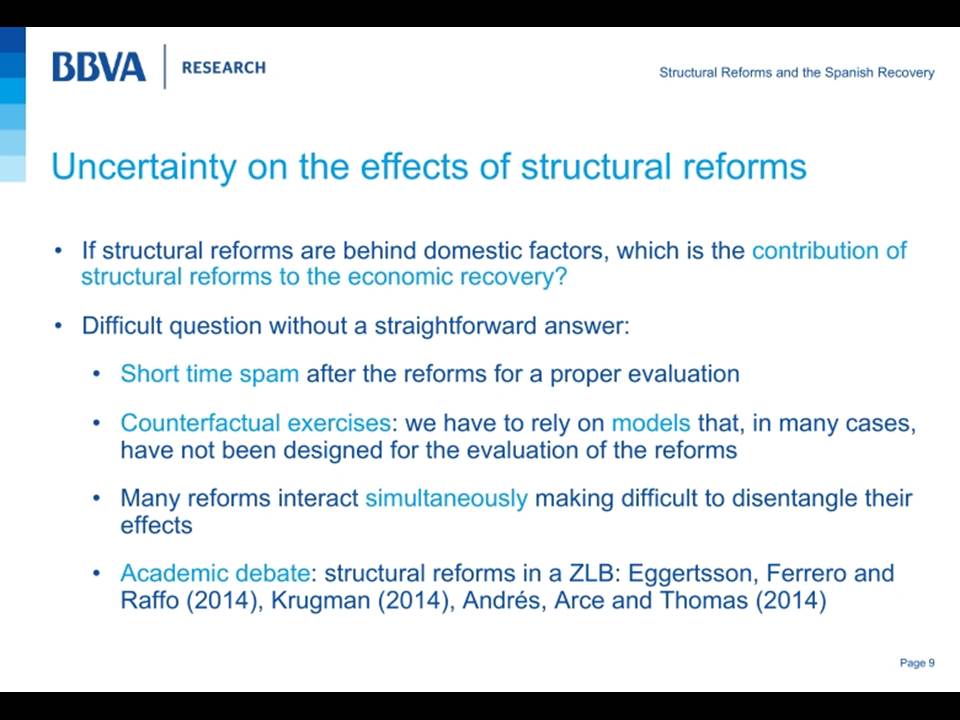 BBVA | RESEARCH

Structural Reforms and the Spanish Recovery

Uncertainty on the effects of structural reforms

• If structural reforms are behind domestic factors, which is the contribution of structural reforms to the economic recovery?

• Difficult question without a straightforward answer:

• Short time spam after the reforms for a proper evaluation

• Counterfactual exercises: we have to rely on models that, in many cases, have not been designed for the evaluation of the reforms

• Many reforms interact simultaneously making difficult to disentangle their effects

• Academic debate: structural reforms in a ZLB: Eggertsson, Ferrero and Raffo (2014), Krugman (2014), Andrés, Arce and Thomas (2014)

Page 9